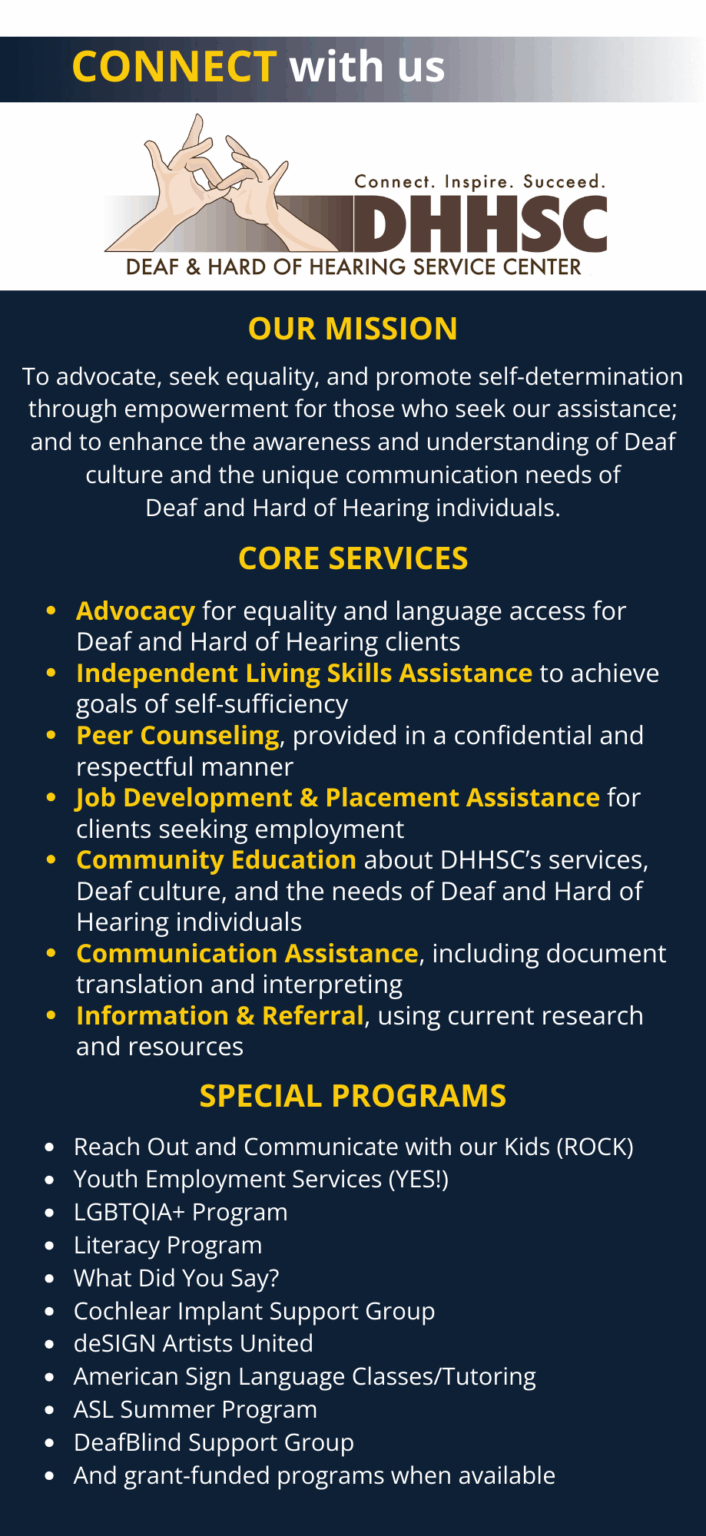 CONNECT with us

Connect. Inspire. Succeed.
DHHSC
DEAF & HARD OF HEARING SERVICE CENTER

OUR MISSION

To advocate, seek equality, and promote self-determination through empowerment for those who seek our assistance; and to enhance the awareness and understanding of Deaf culture and the unique communication needs of Deaf and Hard of Hearing individuals.

CORE SERVICES

- Advocacy for equality and language access for Deaf and Hard of Hearing clients
- Independent Living Skills Assistance to achieve goals of self-sufficiency
- Peer Counseling, provided in a confidential and respectful manner
- Job Development & Placement Assistance for clients seeking employment
- Community Education about DHHSC's services, Deaf culture, and the needs of Deaf and Hard of Hearing individuals
- Communication Assistance, including document translation and interpreting
- Information & Referral, using current research and resources

SPECIAL PROGRAMS

- Reach Out and Communicate with our Kids (ROCK)
- Youth Employment Services (YES!)
- LGBTQIA+ Program
- Literacy Program
- What Did You Say?
- Cochlear Implant Support Group
- deSIGN Artists United
- American Sign Language Classes/Tutoring
- ASL Summer Program
- DeafBlind Support Group
- And grant-funded programs when available